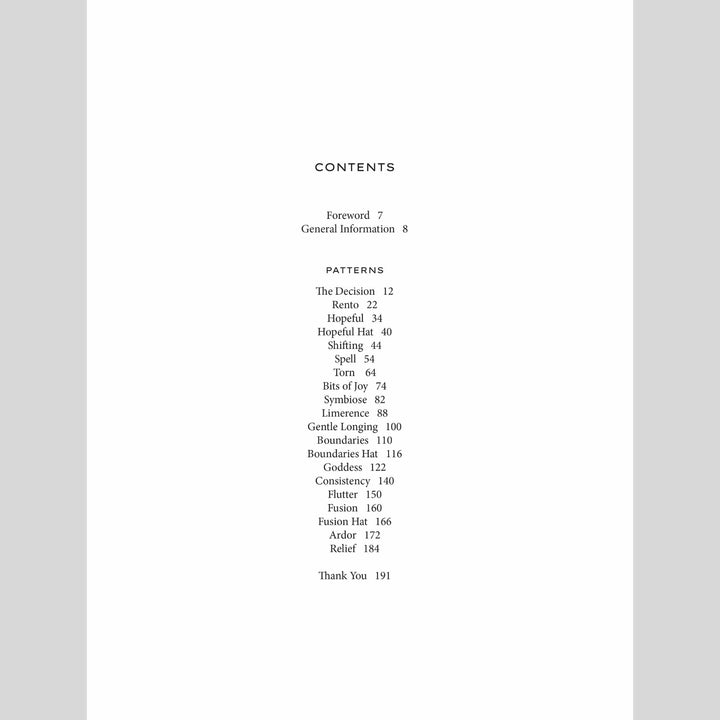 CONTENTS

Foreword 7
General Information 8

PATTERNS

The Decision 12
Rento 22
Hopeful 34
Hopeful Hat 40
Shifting 44
Spell 54
Torn 64
Bits of Joy 74
Symbiose 82
Limerence 88
Gentle Longing 100
Boundaries 110
Boundaries Hat 116
Goddess 122
Consistency 140
Flutter 150
Fusion 160
Fusion Hat 166
Ardor 172
Relief 184

Thank You 191